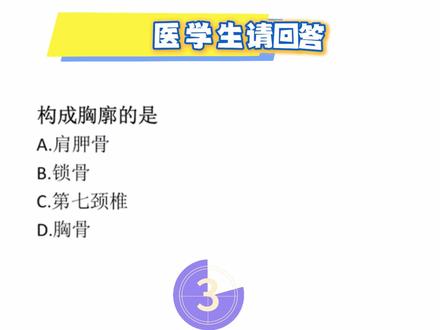 医学生请回答

构成胸廓的是
A.肩胛骨
B.锁骨
C.第七颈椎
D.胸骨

3